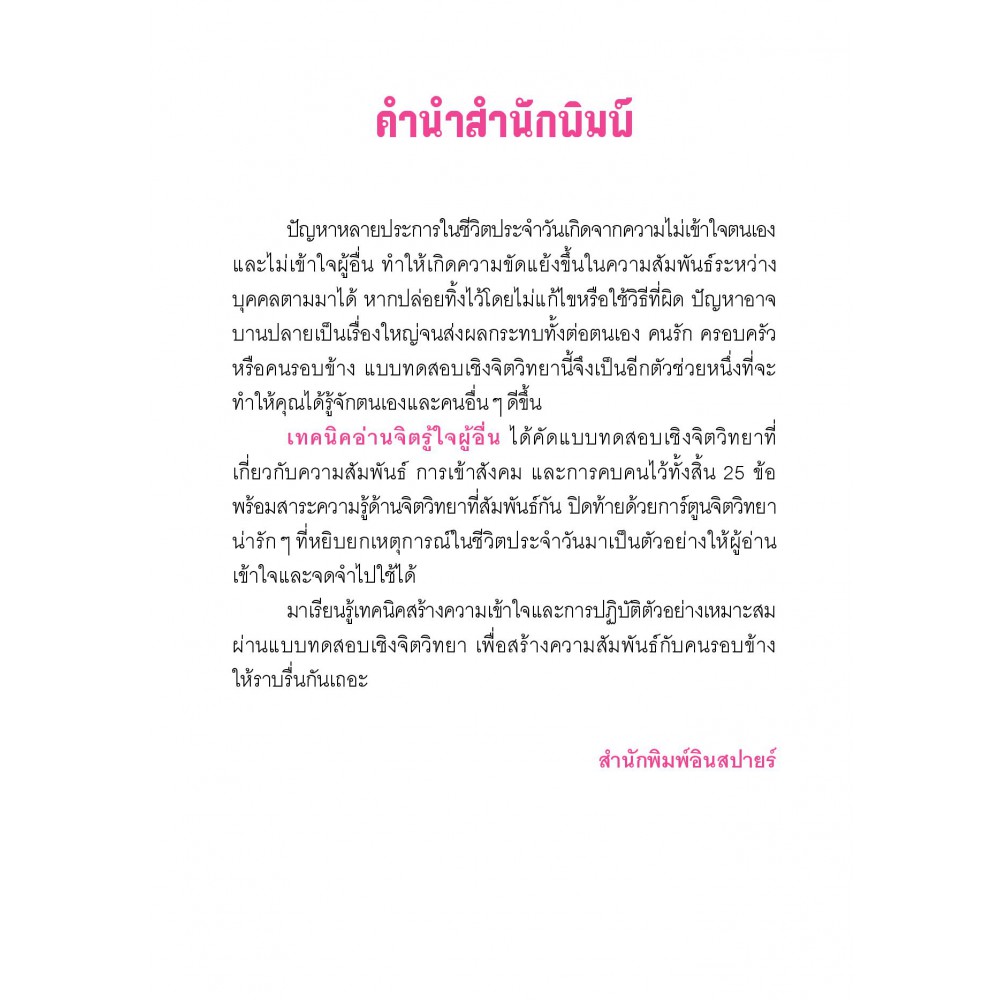 คำนำสำนักพิมพ์

ปัญหาหลายประการในชีวิตประจำวันเกิดจากความไม่เข้าใจตนเองและไม่เข้าใจผู้อื่น ทำให้เกิดความขัดแย้งขึ้นในความสัมพันธ์ระหว่างบุคคลตามมาได้ หากปล่อยทิ้งไว้โดยไม่แก้ไขหรือใช้วิธีที่ผิด ปัญหาอาจบานปลายเป็นเรื่องใหญ่จนส่งผลกระทบทั้งต่อตนเอง คนรัก ครอบครัว หรือคนรอบข้าง แบบทดสอบเชิงจิตวิทยานี้จึงเป็นอีกตัวช่วยหนึ่งที่จะทำให้คุณได้รู้จักตนเองและคนอื่น ๆ ดีขึ้น

เทคนิคอ่านจิตรู้ใจผู้อื่น ได้คัดแบบทดสอบเชิงจิตวิทยาที่เกี่ยวกับความสัมพันธ์ การเข้าสังคม และการคบคนไว้ทั้งสิ้น 25 ข้อ พร้อมสาระความรู้ด้านจิตวิทยาที่สัมพันธ์กัน ปิดท้ายด้วยการ์ตูนจิตวิทยาน่ารัก ๆ ที่หยิบยกเหตุการณ์ในชีวิตประจำวันมาเป็นตัวอย่างให้ผู้อ่านเข้าใจและจดจำไปใช้ได้

มาเรียนรู้เทคนิคสร้างความเข้าใจและการปฏิบัติตัวอย่างเหมาะสมผ่านแบบทดสอบเชิงจิตวิทยา เพื่อสร้างความสัมพันธ์กับคนรอบข้างให้ราบรื่นกันเถอะ

สำนักพิมพ์อินสปายร์